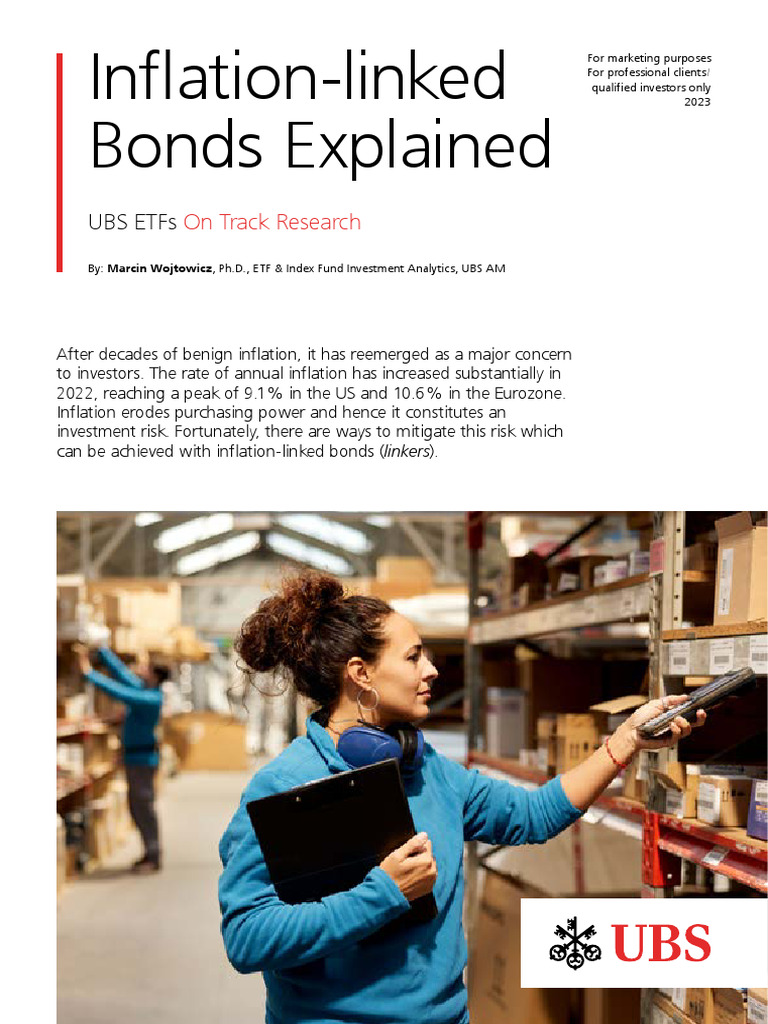 Inflation-linked Bonds Explained

For marketing purposes
For professional clients/
qualified investors only
2023

UBS ETFs On Track Research

By: Marcin Wojtowicz, Ph.D., ETF & Index Fund Investment Analytics, UBS AM

After decades of benign inflation, it has reemerged as a major concern to investors. The rate of annual inflation has increased substantially in 2022, reaching a peak of 9.1% in the US and 10.6% in the Eurozone. Inflation erodes purchasing power and hence it constitutes an investment risk. Fortunately, there are ways to mitigate this risk which can be achieved with inflation-linked bonds (linkers).

UBS